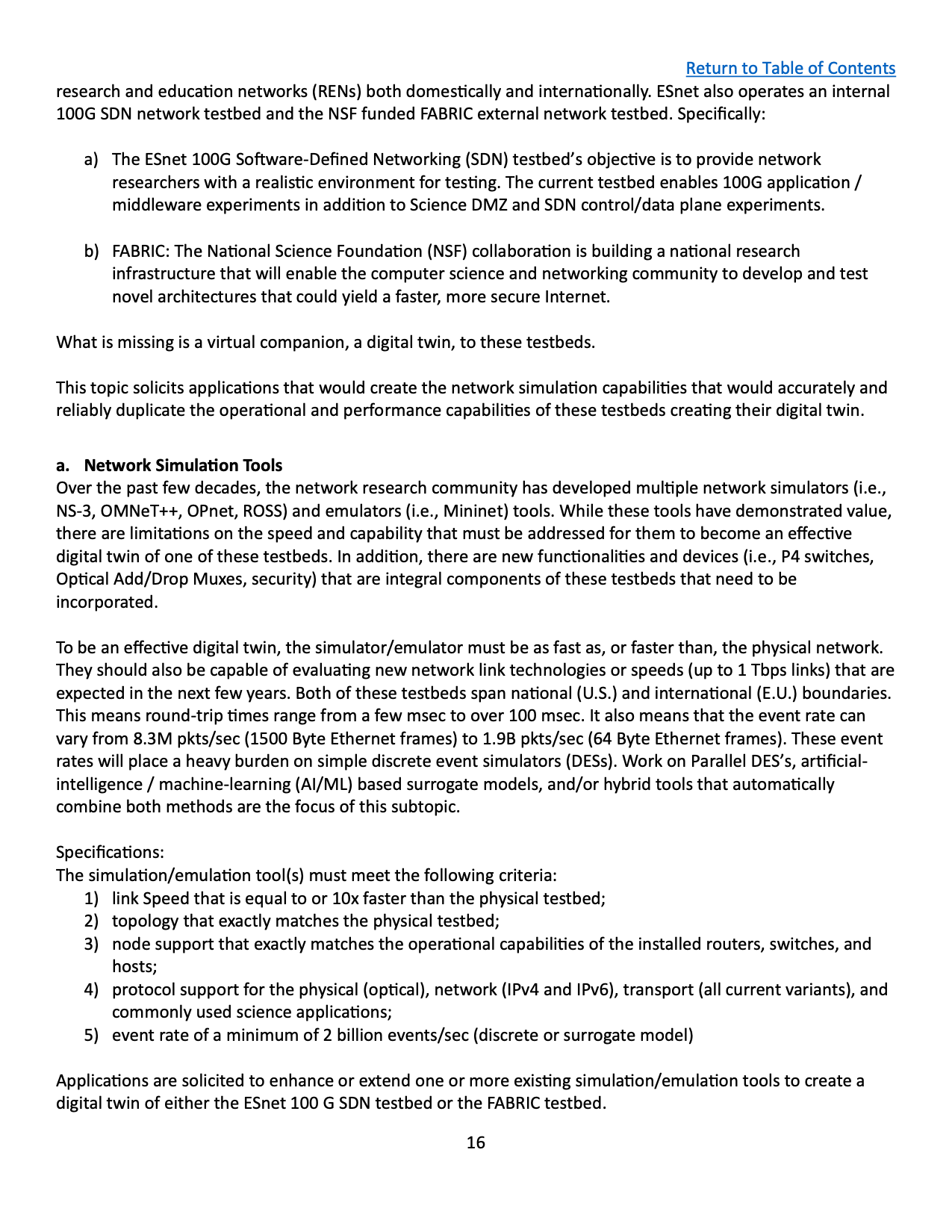 Return to Table of Contents

research and education networks (RENs) both domestically and internationally. ESnet also operates an internal 100G SDN network testbed and the NSF funded FABRIC external network testbed. Specifically:

a) The ESnet 100G Software-Defined Networking (SDN) testbed's objective is to provide network researchers with a realistic environment for testing. The current testbed enables 100G application / middleware experiments in addition to Science DMZ and SDN control/data plane experiments.

b) FABRIC: The National Science Foundation (NSF) collaboration is building a national research infrastructure that will enable the computer science and networking community to develop and test novel architectures that could yield a faster, more secure Internet.

What is missing is a virtual companion, a digital twin, to these testbeds.

This topic solicits applications that would create the network simulation capabilities that would accurately and reliably duplicate the operational and performance capabilities of these testbeds creating their digital twin.

a. Network Simulation Tools
Over the past few decades, the network research community has developed multiple network simulators (i.e., NS-3, OMNeT++, OPnet, ROSS) and emulators (i.e., Mininet) tools. While these tools have demonstrated value, there are limitations on the speed and capability that must be addressed for them to become an effective digital twin of one of these testbeds. In addition, there are new functionalities and devices (i.e., P4 switches, Optical Add/Drop Muxes, security) that are integral components of these testbeds that need to be incorporated.

To be an effective digital twin, the simulator/emulator must be as fast as, or faster than, the physical network. They should also be capable of evaluating new network link technologies or speeds (up to 1 Tbps links) that are expected in the next few years. Both of these testbeds span national (U.S.) and international (E.U.) boundaries. This means round-trip times range from a few msec to over 100 msec. It also means that the event rate can vary from 8.3M pkts/sec (1500 Byte Ethernet frames) to 1.9B pkts/sec (64 Byte Ethernet frames). These event rates will place a heavy burden on simple discrete event simulators (DESs). Work on Parallel DES's, artificial-intelligence / machine-learning (AI/ML) based surrogate models, and/or hybrid tools that automatically combine both methods are the focus of this subtopic.

Specifications:
The simulation/emulation tool(s) must meet the following criteria:
1) link Speed that is equal to or 10x faster than the physical testbed;
2) topology that exactly matches the physical testbed;
3) node support that exactly matches the operational capabilities of the installed routers, switches, and hosts;
4) protocol support for the physical (optical), network (IPv4 and IPv6), transport (all current variants), and commonly used science applications;
5) event rate of a minimum of 2 billion events/sec (discrete or surrogate model)

Applications are solicited to enhance or extend one or more existing simulation/emulation tools to create a digital twin of either the ESnet 100 G SDN testbed or the FABRIC testbed.

16